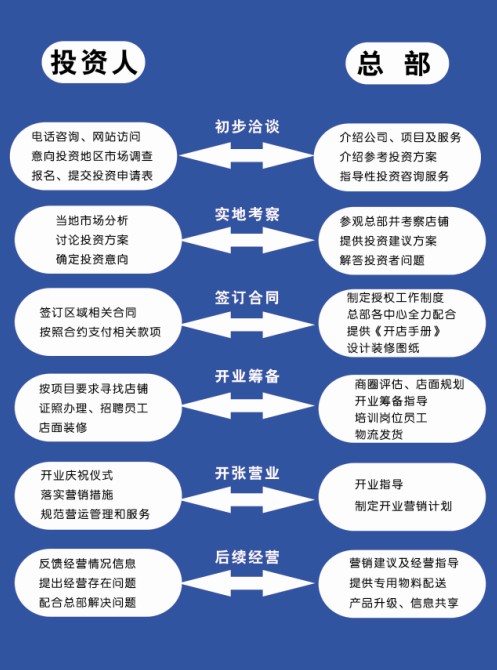 投资人

总 部

初步洽谈

电话咨询、网站访问
意向投资地区市场调查
报名、提交投资申请表

介绍公司、项目及服务
介绍参考投资方案
指导性投资咨询服务

实地考察

当地市场分析
讨论投资方案
确定投资意向

参观总部并考察店铺
提供投资建议方案
解答投资者问题

签订合同

签订区域相关合同
按照合约支付相关款项

制定授权工作制度
总部各中心全力配合
提供《开店手册》
设计装修图纸

开业筹备

按项目要求寻找店铺
证照办理、招聘员工
店面装修

商圈评估、店面规划
开业筹备指导
培训岗位员工
物流发货

开张营业

开业庆祝仪式
落实营销措施
规范营运管理和服务

开业指导
制定开业营销计划

后续经营

反馈经营情况信息
提出经营存在问题
配合总部解决问题

营销建议及经营指导
提供专用物料配送
产品升级、信息共享